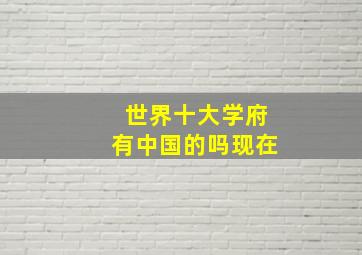 世界十大学府
有中国的吗现在